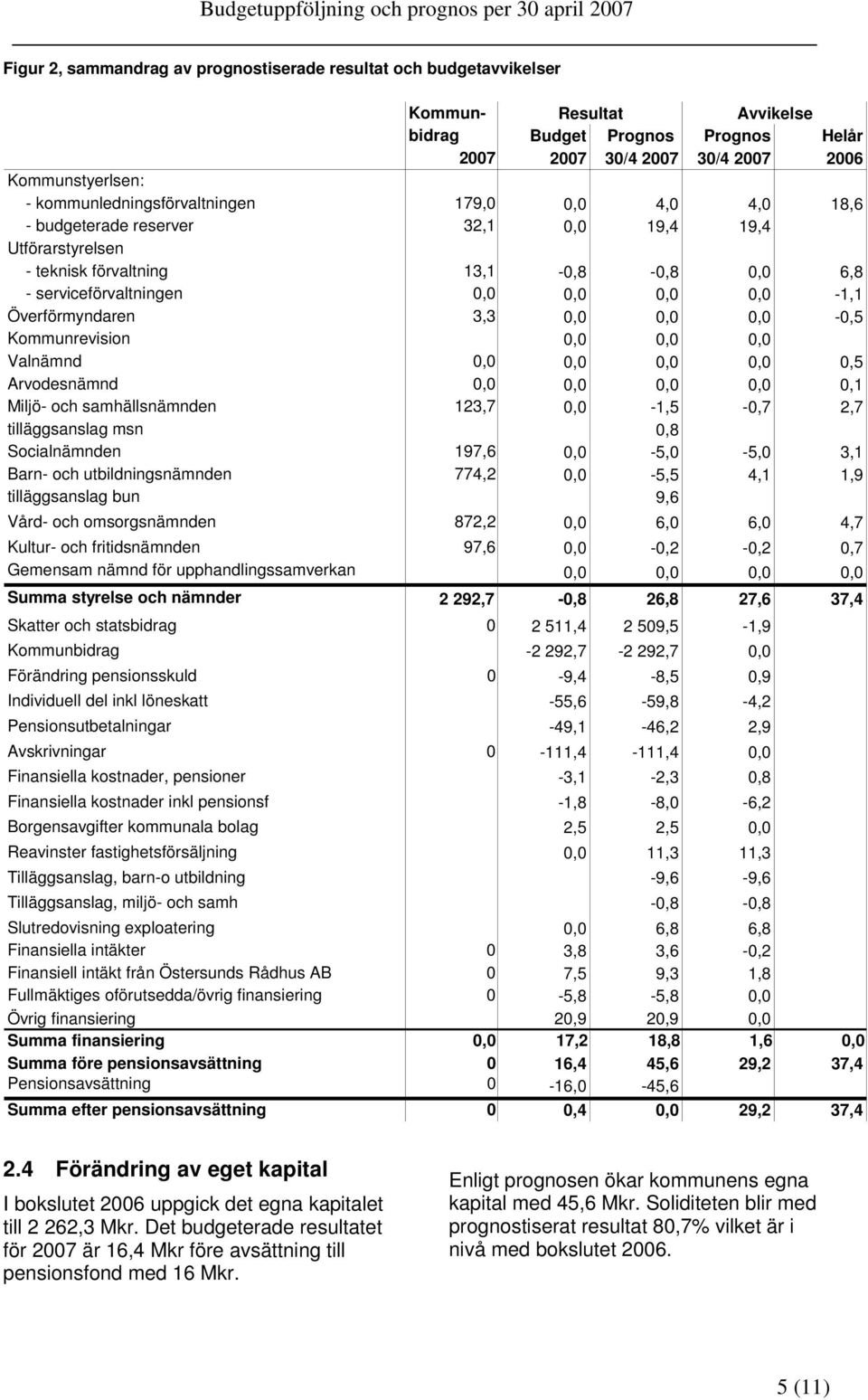 Budgetuppföljning och prognos per 30 april 2007

Figur 2, sammandrag av prognostiserade resultat och budgetavvikelser

| | Kommunbidrag 2007 | Resultat Budget 2007 | Resultat Prognos 30/4 2007 | Avvikelse Prognos 30/4 2007 | Helår 2006 |
|---|---|---|---|---|---|
| Kommunstyerlsen: | | | | | |
| - kommunledningsförvaltningen | 179,0 | 0,0 | 4,0 | 4,0 | 18,6 |
| - budgeterade reserver | 32,1 | 0,0 | 19,4 | 19,4 | |
| Utförarstyrelsen | | | | | |
| - teknisk förvaltning | 13,1 | -0,8 | -0,8 | 0,0 | 6,8 |
| - serviceförvaltningen | 0,0 | 0,0 | 0,0 | 0,0 | -1,1 |
| Överförmyndaren | 3,3 | 0,0 | 0,0 | 0,0 | -0,5 |
| Kommunrevision | | 0,0 | 0,0 | 0,0 | |
| Valnämnd | 0,0 | 0,0 | 0,0 | 0,0 | 0,5 |
| Arvodesnämnd | 0,0 | 0,0 | 0,0 | 0,0 | 0,1 |
| Miljö- och samhällsnämnden | 123,7 | 0,0 | -1,5 | -0,7 | 2,7 |
| tilläggsanslag msn | | | 0,8 | | |
| Socialnämnden | 197,6 | 0,0 | -5,0 | -5,0 | 3,1 |
| Barn- och utbildningsnämnden | 774,2 | 0,0 | -5,5 | 4,1 | 1,9 |
| tilläggsanslag bun | | | 9,6 | | |
| Vård- och omsorgsnämnden | 872,2 | 0,0 | 6,0 | 6,0 | 4,7 |
| Kultur- och fritidsnämnden | 97,6 | 0,0 | -0,2 | -0,2 | 0,7 |
| Gemensam nämnd för upphandlingssamverkan | | 0,0 | 0,0 | 0,0 | 0,0 |
| Summa styrelse och nämnder | 2 292,7 | -0,8 | 26,8 | 27,6 | 37,4 |
| Skatter och statsbidrag | 0 | 2 511,4 | 2 509,5 | -1,9 | |
| Kommunbidrag | | -2 292,7 | -2 292,7 | 0,0 | |
| Förändring pensionsskuld | 0 | -9,4 | -8,5 | 0,9 | |
| Individuell del inkl löneskatt | | -55,6 | -59,8 | -4,2 | |
| Pensionsutbetalningar | | -49,1 | -46,2 | 2,9 | |
| Avskrivningar | 0 | -111,4 | -111,4 | 0,0 | |
| Finansiella kostnader, pensioner | | -3,1 | -2,3 | 0,8 | |
| Finansiella kostnader inkl pensionsf | | -1,8 | -8,0 | -6,2 | |
| Borgensavgifter kommunala bolag | | 2,5 | 2,5 | 0,0 | |
| Reavinster fastighetsförsäljning | | 0,0 | 11,3 | 11,3 | |
| Tilläggsanslag, barn-o utbildning | | | -9,6 | -9,6 | |
| Tilläggsanslag, miljö- och samh | | | -0,8 | -0,8 | |
| Slutredovisning exploatering | | 0,0 | 6,8 | 6,8 | |
| Finansiella intäkter | 0 | 3,8 | 3,6 | -0,2 | |
| Finansiell intäkt från Östersunds Rådhus AB | 0 | 7,5 | 9,3 | 1,8 | |
| Fullmäktiges oförutsedda/övrig finansiering | 0 | -5,8 | -5,8 | 0,0 | |
| Övrig finansiering | | 20,9 | 20,9 | 0,0 | |
| Summa finansiering | 0,0 | 17,2 | 18,8 | 1,6 | 0,0 |
| Summa före pensionsavsättning | 0 | 16,4 | 45,6 | 29,2 | 37,4 |
| Pensionsavsättning | 0 | -16,0 | -45,6 | | |
| Summa efter pensionsavsättning | 0 | 0,4 | 0,0 | 29,2 | 37,4 |

2.4 Förändring av eget kapital

I bokslutet 2006 uppgick det egna kapitalet till 2 262,3 Mkr. Det budgeterade resultatet för 2007 är 16,4 Mkr före avsättning till pensionsfond med 16 Mkr.

Enligt prognosen ökar kommunens egna kapital med 45,6 Mkr. Soliditeten blir med prognostiserat resultat 80,7% vilket är i nivå med bokslutet 2006.

5 (11)